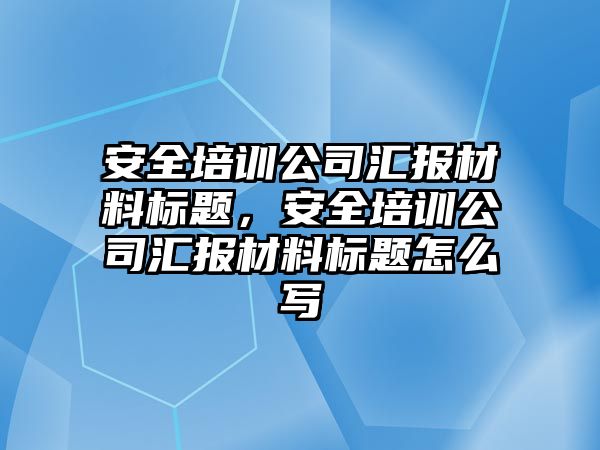 安全培训公司汇报材料标题，安全培训公司汇报材料标题怎么写